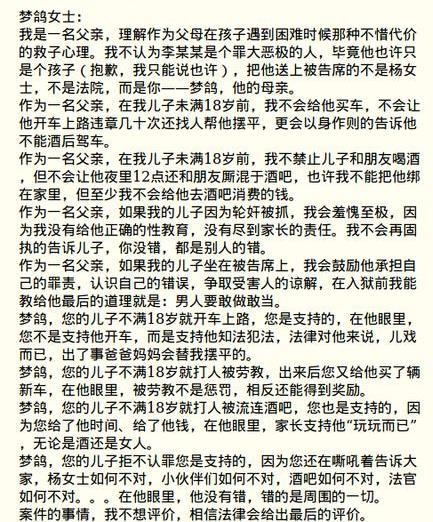 梦鸽女士：
我是一名父亲，理解作为父母在孩子遇到困难时候那种不惜代价的救子心理。我不认为李某某是个罪大恶极的人，毕竟他也许只是个孩子（抱歉，我只能说也许），把他送上被告席的不是杨女士，不是法院，而是你——梦鸽，他的母亲。
作为一名父亲，在我儿子未满18岁前，我不会给他买车，不会让他开车上路违章几十次还找人帮他摆平，更会以身作则的告诉他不能酒后驾车。
作为一名父亲，在我儿子未满18岁前，我不禁止儿子和朋友喝酒，但不会让他夜里12点还和朋友厮混于酒吧，也许我不能把他绑在家里，但至少我不会给他去酒吧消费的钱。
作为一名父亲，如果我的儿子因为轮奸被抓，我会羞愧至极，因为我没有给他正确的性教育，没有尽到家长的责任。我不会再固执的告诉儿子，你没错，都是别人的错。
作为一名父亲，如果我的儿子坐在被告席上，我会鼓励他承担自己的罪责，认识自己的错误，争取受害人的谅解，在入狱前我能教给他最后的道理就是：男人要敢做敢当。
梦鸽，您的儿子不满18岁就开车上路，您是支持的，在他眼里，您不是支持他开车，而是支持他知法犯法，法律对他来说，儿戏而已，出了事爸爸妈妈会替我摆平的。
梦鸽，您的儿子不满18岁就打人被劳教，出来后您又给他买了辆新车，在他眼里，被劳教不是惩罚，相反还能得到奖励。
梦鸽，您的儿子不满18岁就打人被流连酒吧，您也是支持的，因为您给了他时间、给了他钱，在他眼里，家长支持他“玩玩而已”，无论是酒还是女人。
梦鸽，您的儿子拒不认罪您是支持的，因为您还在嘶吼着告诉大家，杨女士如何不对，小伙伴们如何不对，酒吧如何不对，法官如何不对。。。在他眼里，他没有错，错的是周围的一切。
案件的事情，我不想评价，相信法律会给出最后的评价。